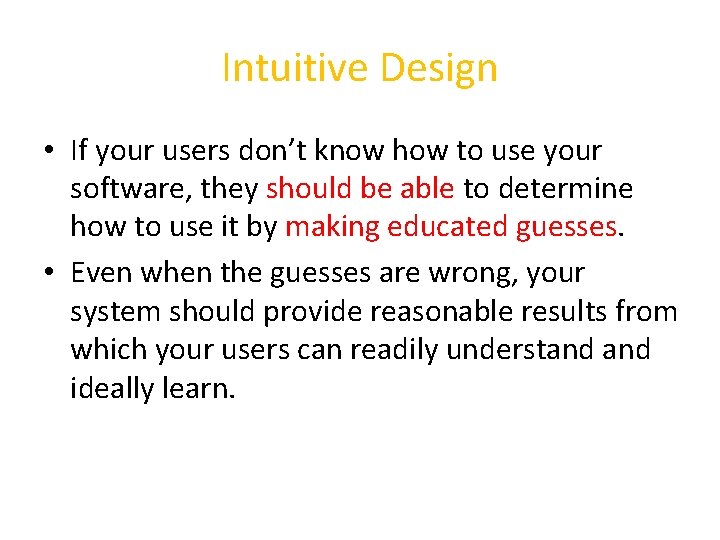 Intuitive Design

• If your users don’t know how to use your software, they should be able to determine how to use it by making educated guesses.

• Even when the guesses are wrong, your system should provide reasonable results from which your users can readily understand and ideally learn.